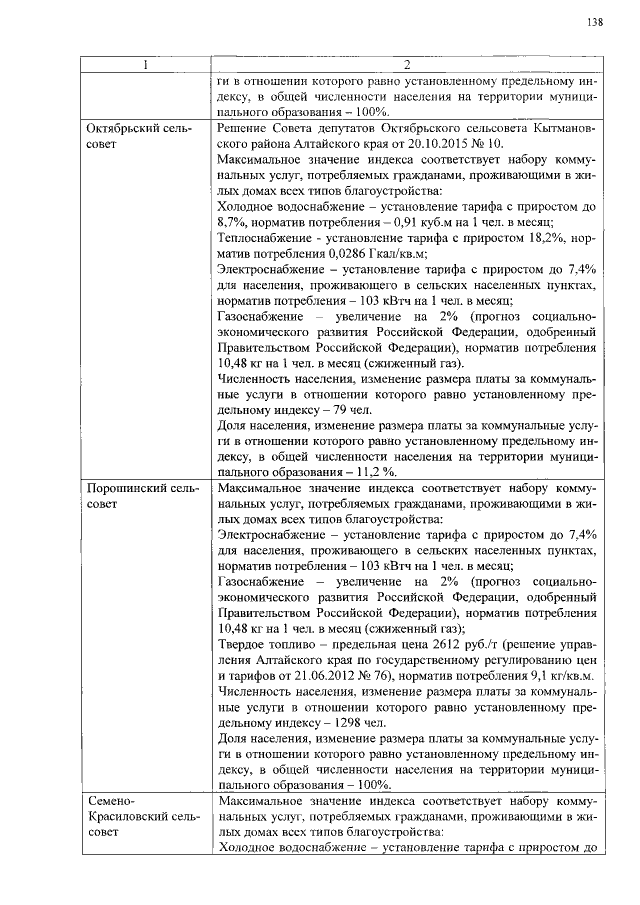 138

| 1 | 2 |
|---|---|
|  | ги в отношении которого равно установленному предельному индексу, в общей численности населения на территории муниципального образования – 100%. |
| Октябрьский сельсовет | Решение Совета депутатов Октябрьского сельсовета Кытмановского района Алтайского края от 20.10.2015 № 10. Максимальное значение индекса соответствует набору коммунальных услуг, потребляемых гражданами, проживающими в жилых домах всех типов благоустройства: Холодное водоснабжение – установление тарифа с приростом до 8,7%, норматив потребления – 0,91 куб.м на 1 чел. в месяц; Теплоснабжение - установление тарифа с приростом 18,2%, норматив потребления 0,0286 Гкал/кв.м; Электроснабжение – установление тарифа с приростом до 7,4% для населения, проживающего в сельских населенных пунктах, норматив потребления – 103 кВтч на 1 чел. в месяц; Газоснабжение – увеличение на 2% (прогноз социально-экономического развития Российской Федерации, одобренный Правительством Российской Федерации), норматив потребления 10,48 кг на 1 чел. в месяц (сжиженный газ). Численность населения, изменение размера платы за коммунальные услуги в отношении которого равно установленному предельному индексу – 79 чел. Доля населения, изменение размера платы за коммунальные услуги в отношении которого равно установленному предельному индексу, в общей численности населения на территории муниципального образования – 11,2 %. |
| Порошинский сельсовет | Максимальное значение индекса соответствует набору коммунальных услуг, потребляемых гражданами, проживающими в жилых домах всех типов благоустройства: Электроснабжение – установление тарифа с приростом до 7,4% для населения, проживающего в сельских населенных пунктах, норматив потребления – 103 кВтч на 1 чел. в месяц; Газоснабжение – увеличение на 2% (прогноз социально-экономического развития Российской Федерации, одобренный Правительством Российской Федерации), норматив потребления 10,48 кг на 1 чел. в месяц (сжиженный газ); Твердое топливо – предельная цена 2612 руб./т (решение управления Алтайского края по государственному регулированию цен и тарифов от 21.06.2012 № 76), норматив потребления 9,1 кг/кв.м. Численность населения, изменение размера платы за коммунальные услуги в отношении которого равно установленному предельному индексу – 1298 чел. Доля населения, изменение размера платы за коммунальные услуги в отношении которого равно установленному предельному индексу, в общей численности населения на территории муниципального образования – 100%. |
| Семено-Красиловский сельсовет | Максимальное значение индекса соответствует набору коммунальных услуг, потребляемых гражданами, проживающими в жилых домах всех типов благоустройства: Холодное водоснабжение – установление тарифа с приростом до |